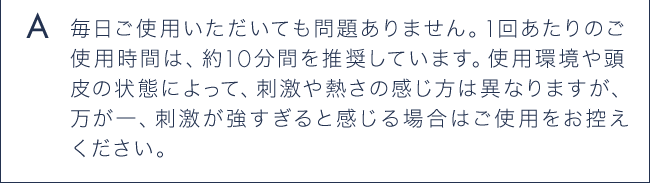 A 毎日ご使用いただいても問題ありません。1回あたりのご使用時間は、約10分間を推奨しています。使用環境や頭皮の状態によって、刺激や熱さの感じ方は異なりますが、万が一、刺激が強すぎると感じる場合はご使用をお控えください。